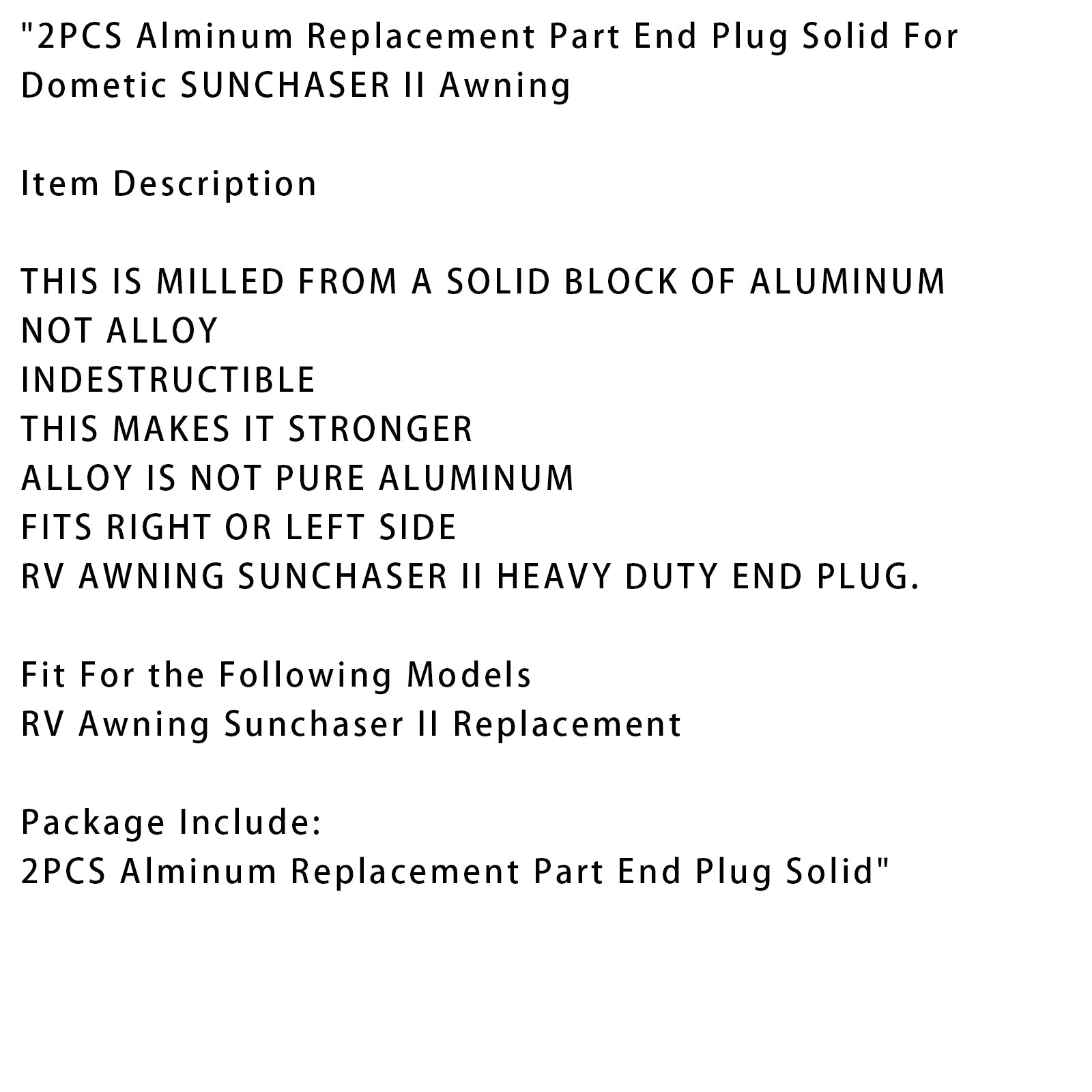 "2PCS Alminum Replacement Part End Plug Solid For Dometic SUNCHASER II Awning

Item Description

THIS IS MILLED FROM A SOLID BLOCK OF ALUMINUM
NOT ALLOY
INDESTRUCTIBLE
THIS MAKES IT STRONGER
ALLOY IS NOT PURE ALUMINUM
FITS RIGHT OR LEFT SIDE
RV AWNING SUNCHASER II HEAVY DUTY END PLUG.

Fit For the Following Models
RV Awning Sunchaser II Replacement

Package Include:
2PCS Alminum Replacement Part End Plug Solid"